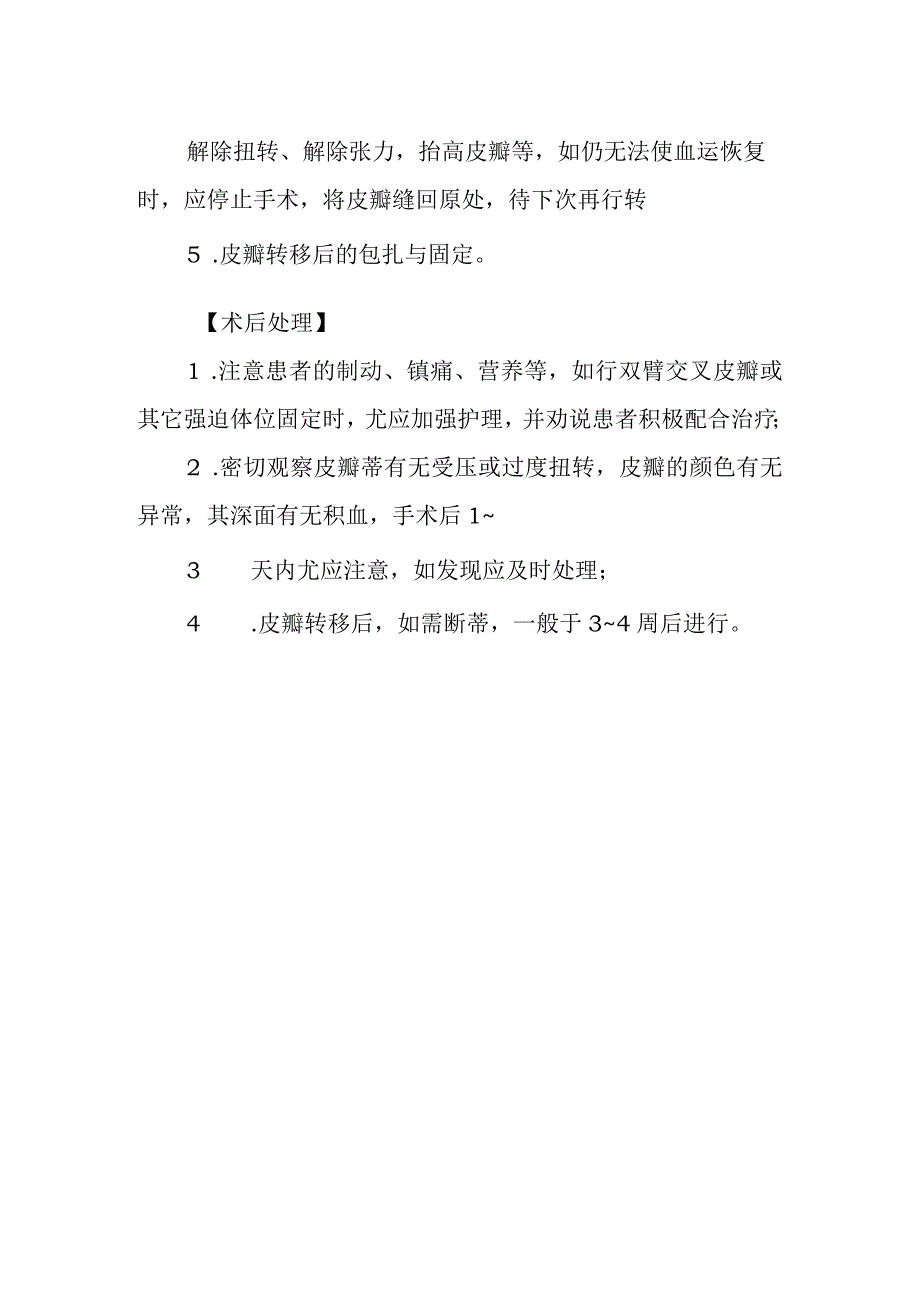 解除扭转、解除张力，抬高皮瓣等，如仍无法使血运恢复时，应停止手术，将皮瓣缝回原处，待下次再行转

5 .皮瓣转移后的包扎与固定。

【术后处理】

1 .注意患者的制动、镇痛、营养等，如行双臂交叉皮瓣或其它强迫体位固定时，尤应加强护理，并劝说患者积极配合治疗;

2 .密切观察皮瓣蒂有无受压或过度扭转，皮瓣的颜色有无异常，其深面有无积血，手术后 1~

3 天内尤应注意，如发现应及时处理；

4 .皮瓣转移后，如需断蒂，一般于 3~4 周后进行。